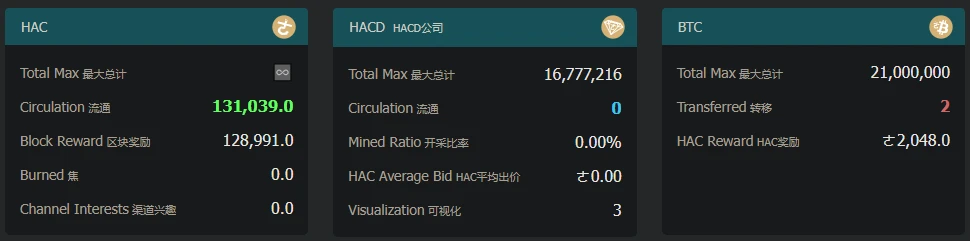 HAC

Total Max 最大总计 ∞

Circulation 流通 131,039.0

Block Reward 区块奖励 128,991.0

Burned 焦 0.0

Channel Interests 渠道兴趣 0.0

HACD HACD公司

Total Max 最大总计 16,777,216

Circulation 流通 0

Mined Ratio 开采比率 0.00%

HAC Average Bid HAC平均出价 ㄜ0.00

Visualization 可视化 3

BTC

Total Max 最大总计 21,000,000

Transferred 转移 2

HAC Reward HAC奖励 ㄜ2,048.0